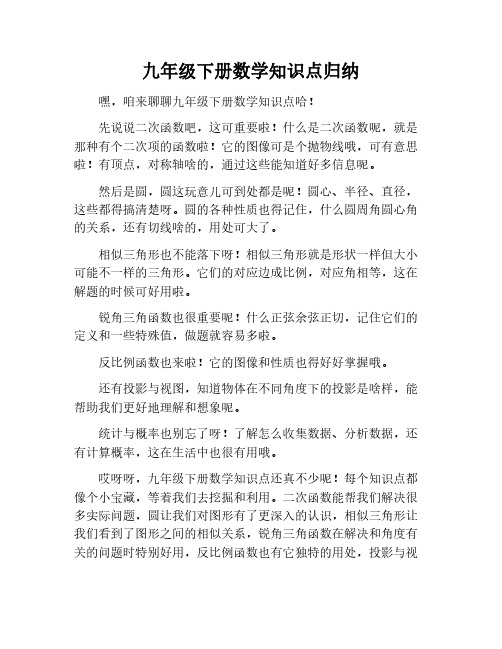 九年级下册数学知识点归纳

嘿，咱来聊聊九年级下册数学知识点哈！

先说说二次函数吧，这可重要啦！什么是二次函数呢，就是那种有个二次项的函数啦！它的图像可是个抛物线哦，可有意思啦！有顶点，对称轴啥的，通过这些能知道好多信息呢。

然后是圆，圆这玩意儿可到处都是呢！圆心、半径、直径，这些都得搞清楚呀。圆的各种性质也得记住，什么圆周角圆心角的关系，还有切线啥的，用处可大了。

相似三角形也不能落下呀！相似三角形就是形状一样但大小可能不一样的三角形。它们的对应边成比例，对应角相等，这在解题的时候可好用啦。

锐角三角函数也很重要呢！什么正弦余弦正切，记住它们的定义和一些特殊值，做题就容易多啦。

反比例函数也来啦！它的图像和性质也得好好掌握哦。

还有投影与视图，知道物体在不同角度下的投影是啥样，能帮助我们更好地理解和想象呢。

统计与概率也别忘了呀！了解怎么收集数据、分析数据，还有计算概率，这在生活中也很有用哦。

哎呀呀，九年级下册数学知识点还真不少呢！每个知识点都像个小宝藏，等着我们去挖掘和利用。二次函数能帮我们解决很多实际问题，圆让我们对图形有了更深入的认识，相似三角形让我们看到了图形之间的相似关系，锐角三角函数在解决和角度有关的问题时特别好用，反比例函数也有它独特的用处，投影与视